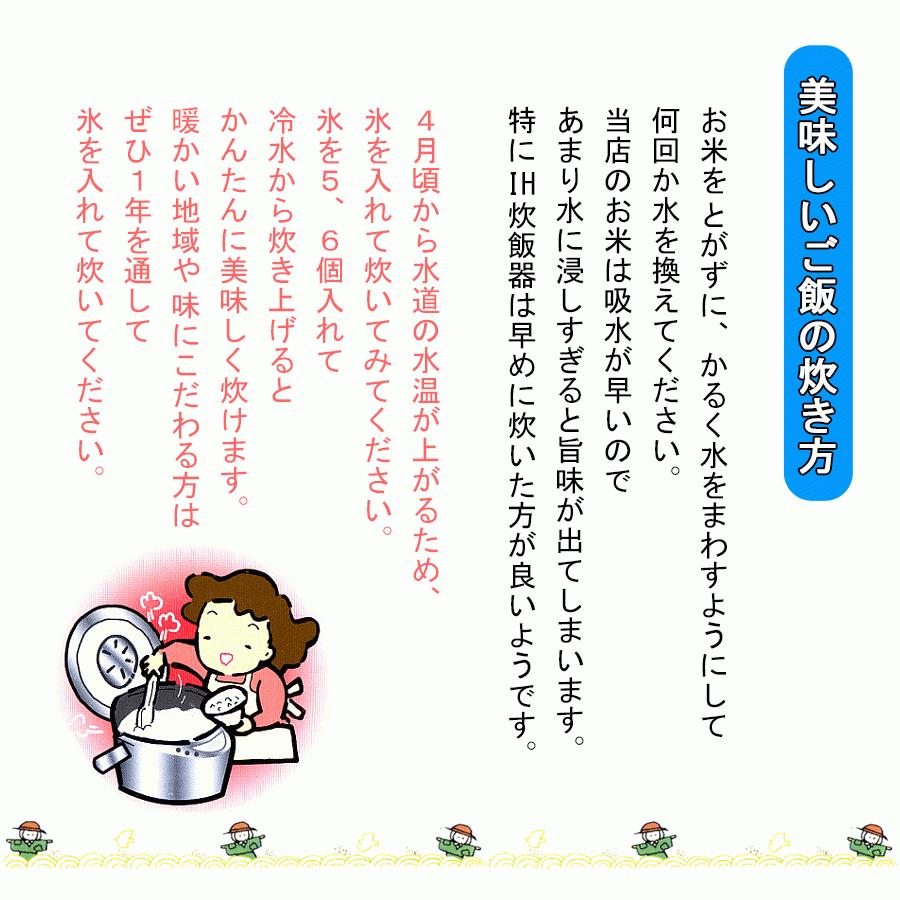 美味しいご飯の炊き方

お米をとがずに、かるく水をまわすようにして
何回か水を換えてください。
当店のお米は吸水が早いので
あまり水に浸しすぎると旨味が出てしまいます。
特にIH炊飯器は早めに炊いた方が良いようです。

4月頃から水道の水温が上がるため、
氷を入れて炊いてみてください。
氷を5、6個入れて
冷水から炊き上げると
かんたんに美味しく炊けます。
暖かい地域や味にこだわる方は
ぜひ1年を通して
氷を入れて炊いてください。